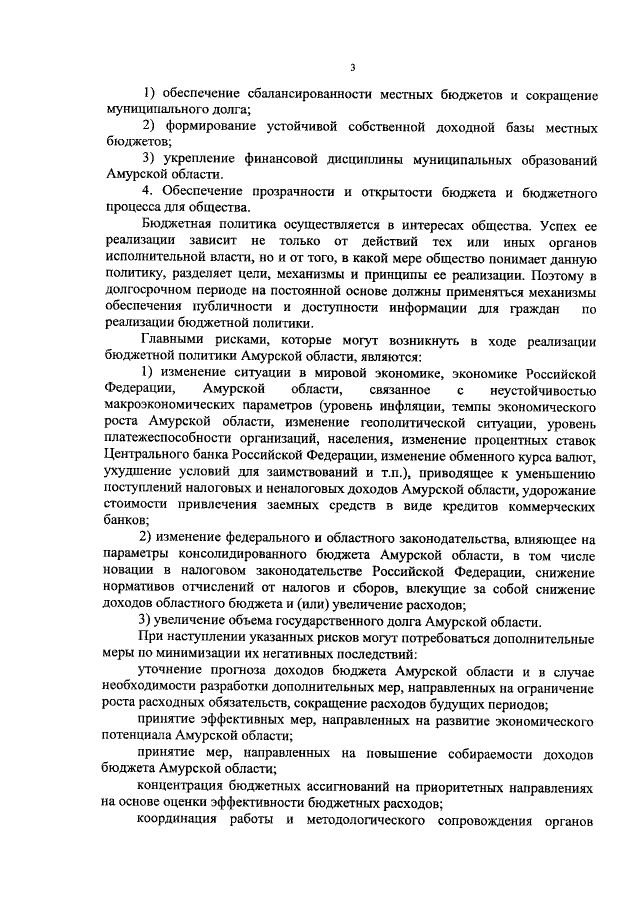 3

1) обеспечение сбалансированности местных бюджетов и сокращение муниципального долга;

2) формирование устойчивой собственной доходной базы местных бюджетов;

3) укрепление финансовой дисциплины муниципальных образований Амурской области.

4. Обеспечение прозрачности и открытости бюджета и бюджетного процесса для общества.

Бюджетная политика осуществляется в интересах общества. Успех ее реализации зависит не только от действий тех или иных органов исполнительной власти, но и от того, в какой мере общество понимает данную политику, разделяет цели, механизмы и принципы ее реализации. Поэтому в долгосрочном периоде на постоянной основе должны применяться механизмы обеспечения публичности и доступности информации для граждан по реализации бюджетной политики.

Главными рисками, которые могут возникнуть в ходе реализации бюджетной политики Амурской области, являются:

1) изменение ситуации в мировой экономике, экономике Российской Федерации, Амурской области, связанное с неустойчивостью макроэкономических параметров (уровень инфляции, темпы экономического роста Амурской области, изменение геополитической ситуации, уровень платежеспособности организаций, населения, изменение процентных ставок Центрального банка Российской Федерации, изменение обменного курса валют, ухудшение условий для заимствований и т.п.), приводящее к уменьшению поступлений налоговых и неналоговых доходов Амурской области, удорожание стоимости привлечения заемных средств в виде кредитов коммерческих банков;

2) изменение федерального и областного законодательства, влияющее на параметры консолидированного бюджета Амурской области, в том числе новации в налоговом законодательстве Российской Федерации, снижение нормативов отчислений от налогов и сборов, влекущие за собой снижение доходов областного бюджета и (или) увеличение расходов;

3) увеличение объема государственного долга Амурской области.

При наступлении указанных рисков могут потребоваться дополнительные меры по минимизации их негативных последствий:

уточнение прогноза доходов бюджета Амурской области и в случае необходимости разработки дополнительных мер, направленных на ограничение роста расходных обязательств, сокращение расходов будущих периодов;

принятие эффективных мер, направленных на развитие экономического потенциала Амурской области;

принятие мер, направленных на повышение собираемости доходов бюджета Амурской области;

концентрация бюджетных ассигнований на приоритетных направлениях на основе оценки эффективности бюджетных расходов;

координация работы и методологического сопровождения органов